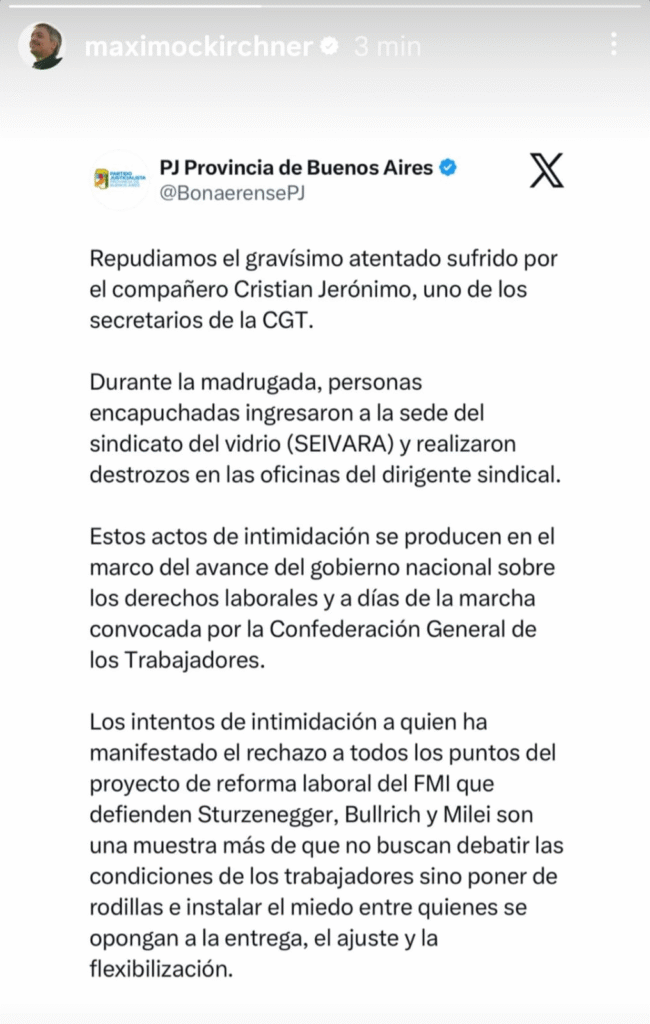 maximockirchner 3 min

PJ Provincia de Buenos Aires
@BonaerensePJ

Repudiamos el gravísimo atentado sufrido por el compañero Cristian Jerónimo, uno de los secretarios de la CGT.

Durante la madrugada, personas encapuchadas ingresaron a la sede del sindicato del vidrio (SEIVARA) y realizaron destrozos en las oficinas del dirigente sindical.

Estos actos de intimidación se producen en el marco del avance del gobierno nacional sobre los derechos laborales y a días de la marcha convocada por la Confederación General de los Trabajadores.

Los intentos de intimidación a quien ha manifestado el rechazo a todos los puntos del proyecto de reforma laboral del FMI que defienden Sturzenegger, Bullrich y Milei son una muestra más de que no buscan debatir las condiciones de los trabajadores sino poner de rodillas e instalar el miedo entre quienes se opongan a la entrega, el ajuste y la flexibilización.